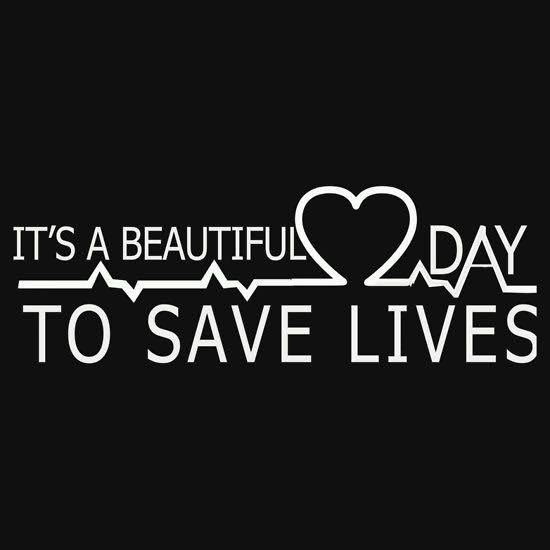 IT'S A BEAUTIFUL DAY
TO SAVE LIVES